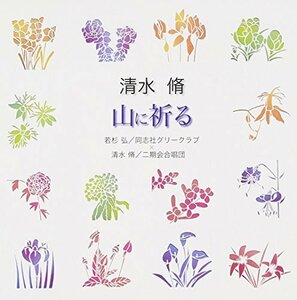 清水 脩

山に祈る

若杉 弘／同志社グリークラブ
×
清水 脩／二期会合唱団